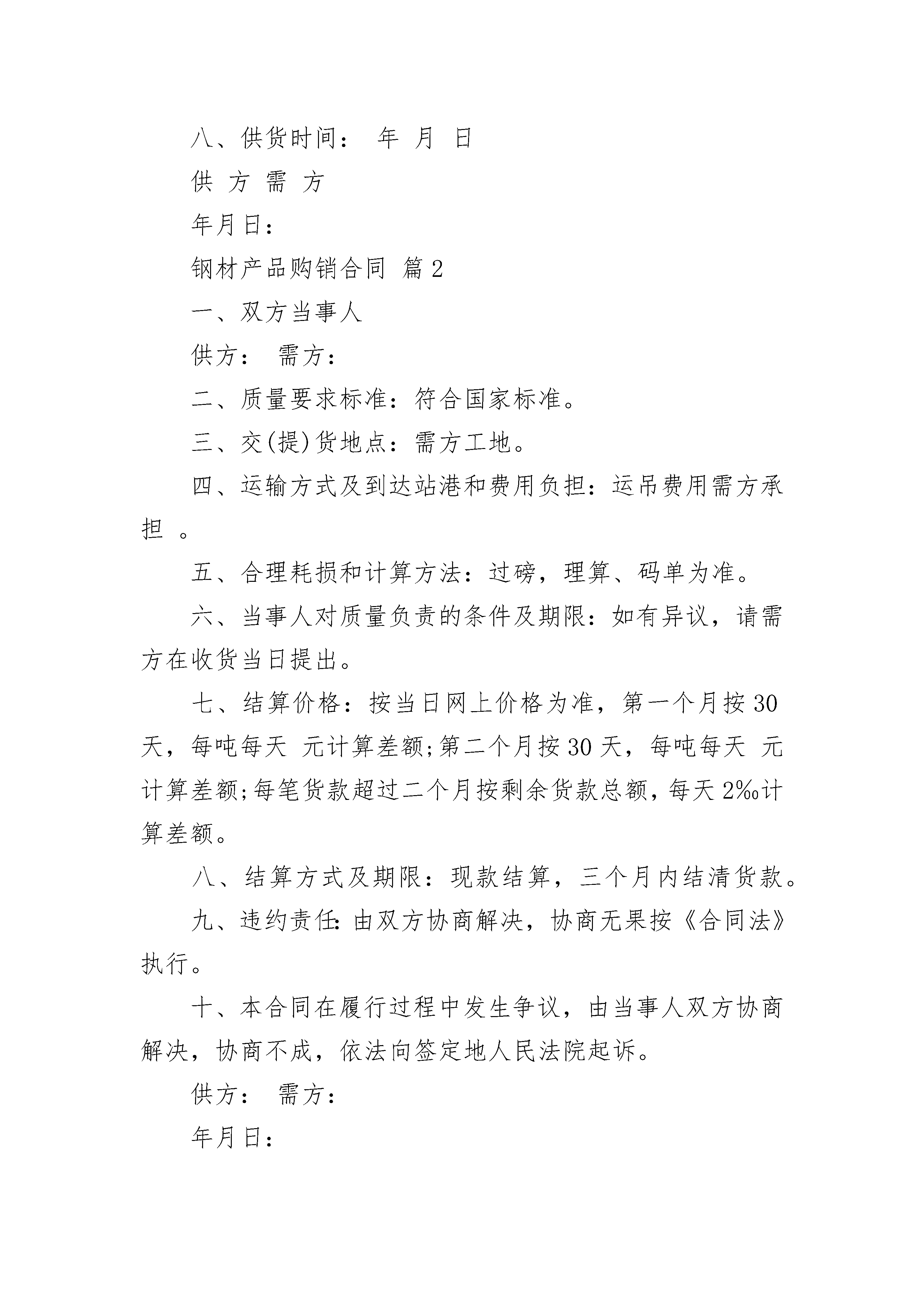 八、供货时间： 年 月 日

供 方 需 方

年月日：

钢材产品购销合同 篇2

一、双方当事人

供方： 需方：

二、质量要求标准：符合国家标准。

三、交(提)货地点：需方工地。

四、运输方式及到达站港和费用负担：运吊费用需方承担 。

五、合理耗损和计算方法：过磅，理算、码单为准。

六、当事人对质量负责的条件及期限：如有异议，请需方在收货当日提出。

七、结算价格：按当日网上价格为准，第一个月按30天，每吨每天 元计算差额;第二个月按30天，每吨每天 元计算差额;每笔货款超过二个月按剩余货款总额，每天2‰计算差额。

八、结算方式及期限：现款结算，三个月内结清货款。

九、违约责任:由双方协商解决，协商无果按《合同法》执行。

十、本合同在履行过程中发生争议，由当事人双方协商解决，协商不成，依法向签定地人民法院起诉。

供方： 需方：

年月日：